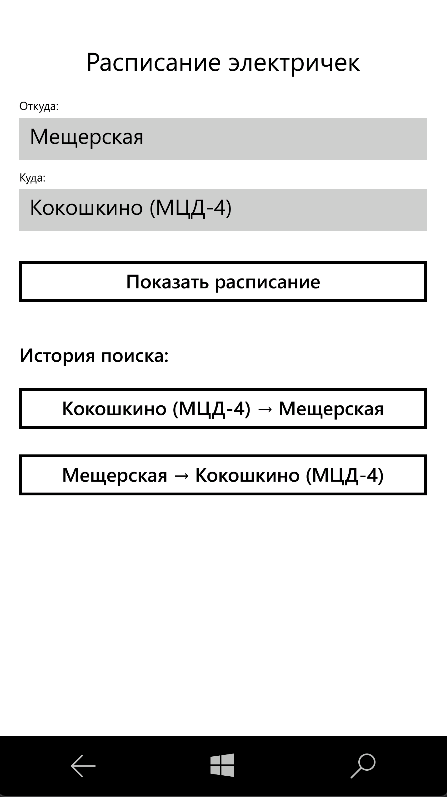 Расписание электричек

Откуда:

Мещерская

Куда:

Кокошкино (МЦД-4)

Показать расписание

История поиска:

Кокошкино (МЦД-4) → Мещерская

Мещерская → Кокошкино (МЦД-4)